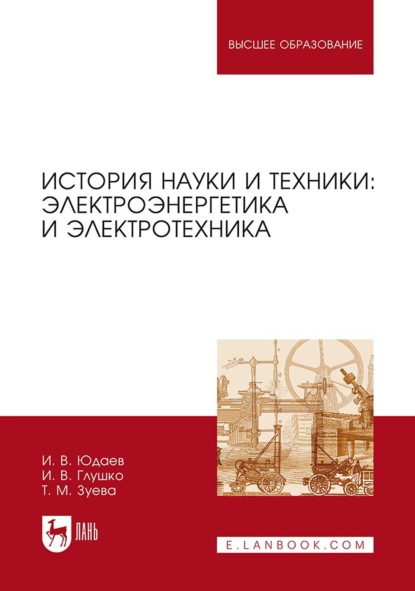 ВЫСШЕЕ ОБРАЗОВАНИЕ

ИСТОРИЯ НАУКИ И ТЕХНИКИ: ЭЛЕКТРОЭНЕРГЕТИКА И ЭЛЕКТРОТЕХНИКА

И. В. Юдаев
И. В. Глушко
Т. М. Зуева

ЛАНЬ

E.LANBOOK.COM